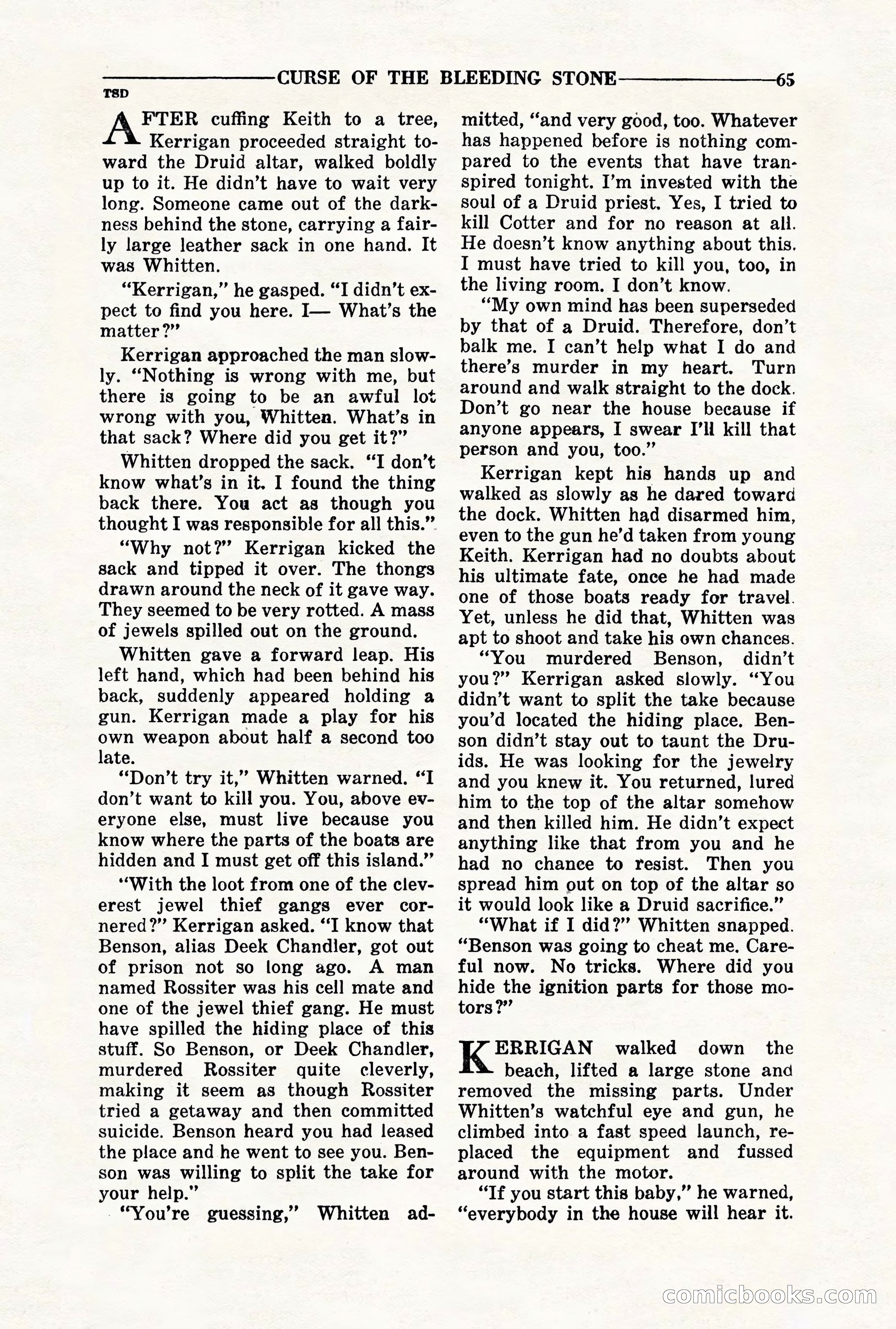 CURSE OF THE BLEEDING STONE 65

TSD

AFTER cuffing Keith to a tree, Kerrigan proceeded straight toward the Druid altar, walked boldly up to it. He didn't have to wait very long. Someone came out of the darkness behind the stone, carrying a fairly large leather sack in one hand. It was Whitten.

"Kerrigan," he gasped. "I didn't expect to find you here. I— What's the matter?"

Kerrigan approached the man slowly. "Nothing is wrong with me, but there is going to be an awful lot wrong with you, Whitten. What's in that sack? Where did you get it?"

Whitten dropped the sack. "I don't know what's in it. I found the thing back there. You act as though you thought I was responsible for all this."

"Why not?" Kerrigan kicked the sack and tipped it over. The thongs drawn around the neck of it gave way. They seemed to be very rotted. A mass of jewels spilled out on the ground.

Whitten gave a forward leap. His left hand, which had been behind his back, suddenly appeared holding a gun. Kerrigan made a play for his own weapon about half a second too late.

"Don't try it," Whitten warned. "I don't want to kill you. You, above everyone else, must live because you know where the parts of the boats are hidden and I must get off this island."

"With the loot from one of the cleverest jewel thief gangs ever cornered?" Kerrigan asked. "I know that Benson, alias Deek Chandler, got out of prison not so long ago. A man named Rossiter was his cell mate and one of the jewel thief gang. He must have spilled the hiding place of this stuff. So Benson, or Deek Chandler, murdered Rossiter quite cleverly, making it seem as though Rossiter tried a getaway and then committed suicide. Benson heard you had leased the place and he went to see you. Benson was willing to split the take for your help."

"You're guessing," Whitten admitted, "and very good, too. Whatever has happened before is nothing compared to the events that have transpired tonight. I'm invested with the soul of a Druid priest. Yes, I tried to kill Cotter and for no reason at all. He doesn't know anything about this. I must have tried to kill you, too, in the living room. I don't know.

"My own mind has been superseded by that of a Druid. Therefore, don't balk me. I can't help what I do and there's murder in my heart. Turn around and walk straight to the dock. Don't go near the house because if anyone appears, I swear I'll kill that person and you, too."

Kerrigan kept his hands up and walked as slowly as he dared toward the dock. Whitten had disarmed him, even to the gun he'd taken from young Keith. Kerrigan had no doubts about his ultimate fate, once he had made one of those boats ready for travel. Yet, unless he did that, Whitten was apt to shoot and take his own chances.

"You murdered Benson, didn't you?" Kerrigan asked slowly. "You didn't want to split the take because you'd located the hiding place. Benson didn't stay out to taunt the Druids. He was looking for the jewelry and you knew it. You returned, lured him to the top of the altar somehow and then killed him. He didn't expect anything like that from you and he had no chance to resist. Then you spread him out on top of the altar so it would look like a Druid sacrifice."

"What if I did?" Whitten snapped. "Benson was going to cheat me. Careful now. No tricks. Where did you hide the ignition parts for those motors?"

KERRIGAN walked down the beach, lifted a large stone and removed the missing parts. Under Whitten's watchful eye and gun, he climbed into a fast speed launch, replaced the equipment and fussed around with the motor.

"If you start this baby," he warned, "everybody in the house will hear it.

comicbooks.com